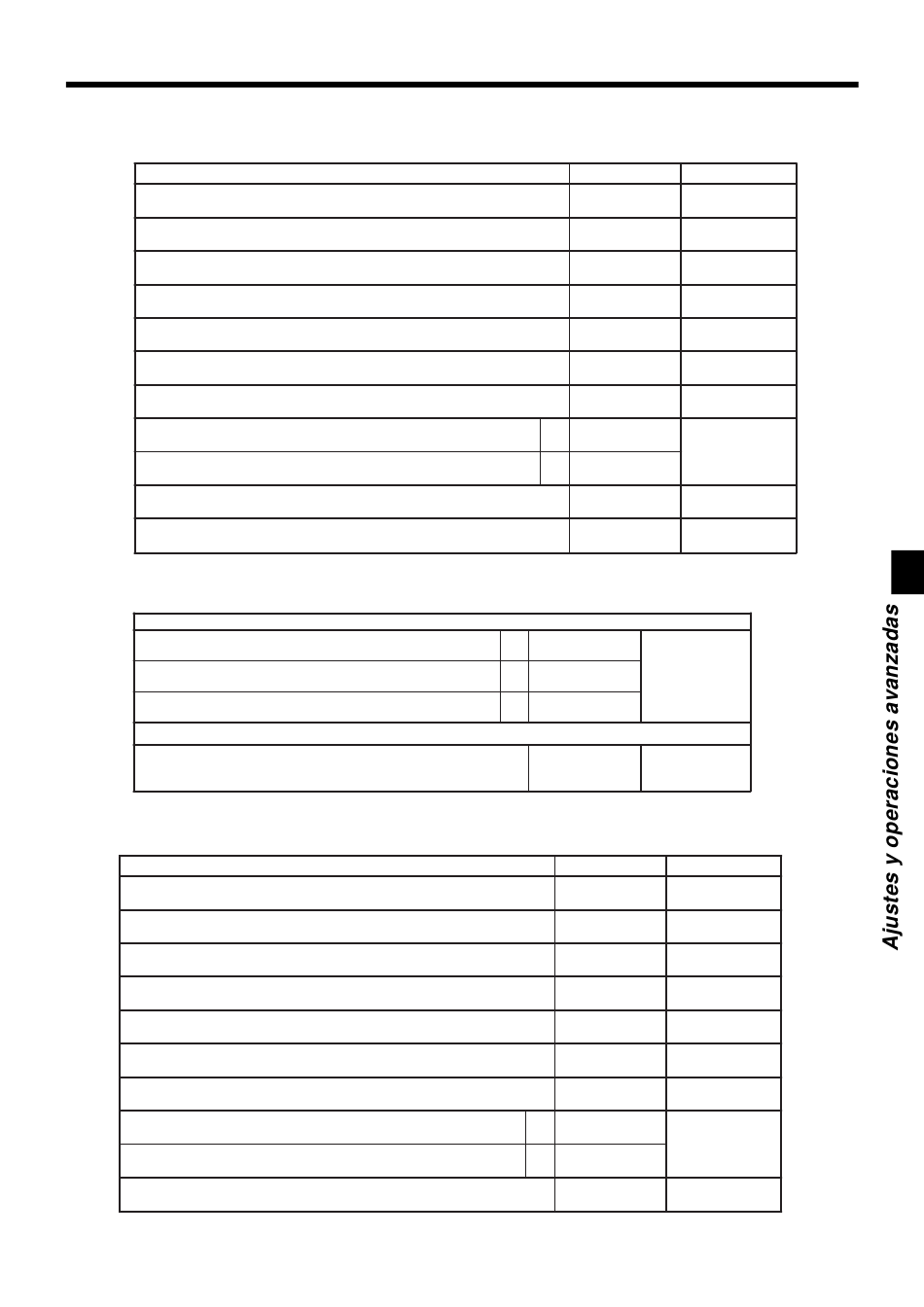 Ajustes y operaciones avanzadas